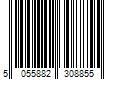 5 055882 308855